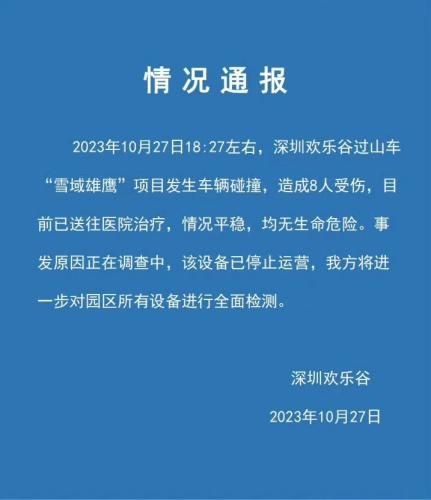 情况通报

2023年10月27日18:27左右，深圳欢乐谷过山车“雪域雄鹰”项目发生车辆碰撞，造成8人受伤，目前已送往医院治疗，情况平稳，均无生命危险。事发原因正在调查中，该设备已停止运营，我方将进一步对园区所有设备进行全面检测。

深圳欢乐谷

2023年10月27日